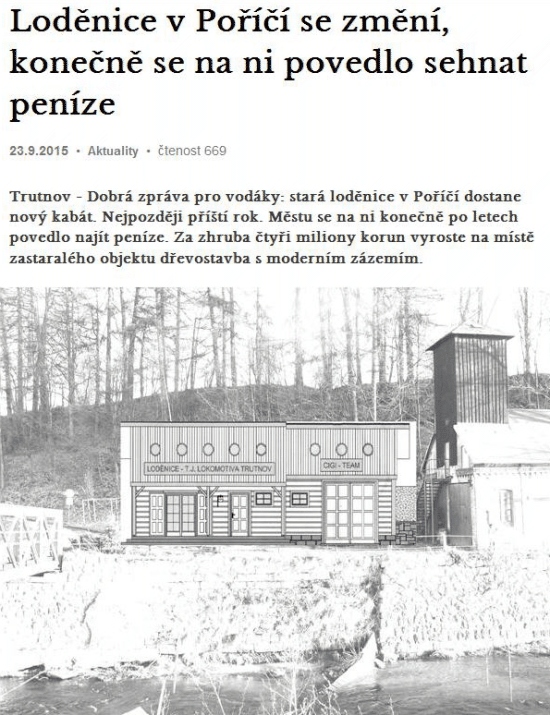 Loděnice v Poříčí se změní, konečně se na ni povedlo sehnat peníze

23.9.2015 • Aktuality • čtenost 669

Trutnov - Dobrá zpráva pro vodáky: stará loděnice v Poříčí dostane nový kabát. Nejpozději příští rok. Městu se na ni konečně po letech povedlo najít peníze. Za zhruba čtyři miliony korun vyroste na místě zastaralého objektu dřevostavba s moderním zázemím.

LODĚNICE - T.J. LOKOMOTIVA TRUTNOV

CIGI - TEAM